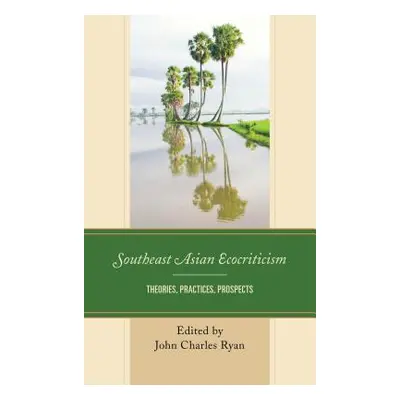 Southeast Asian Ecocriticism

THEORIES, PRACTICES, PROSPECTS

Edited by
John Charles Ryan